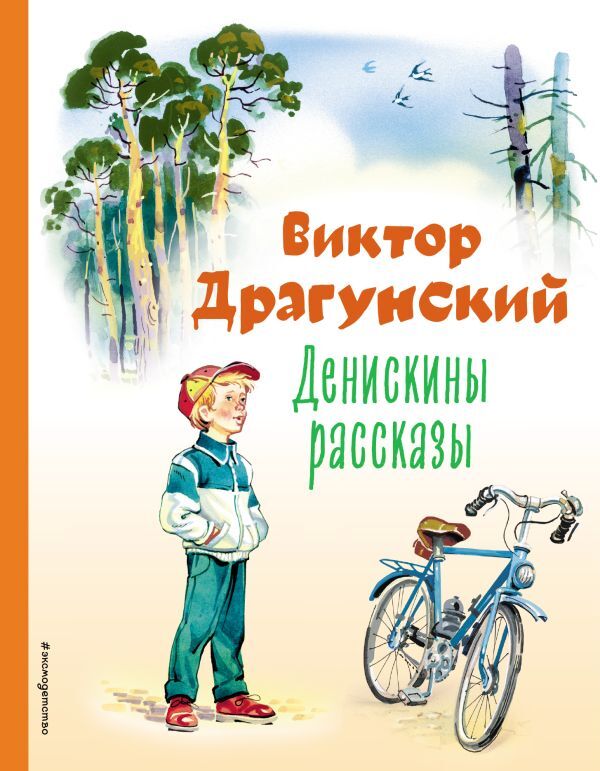 Виктор Драгунский

Денискины рассказы

#эксмодетство